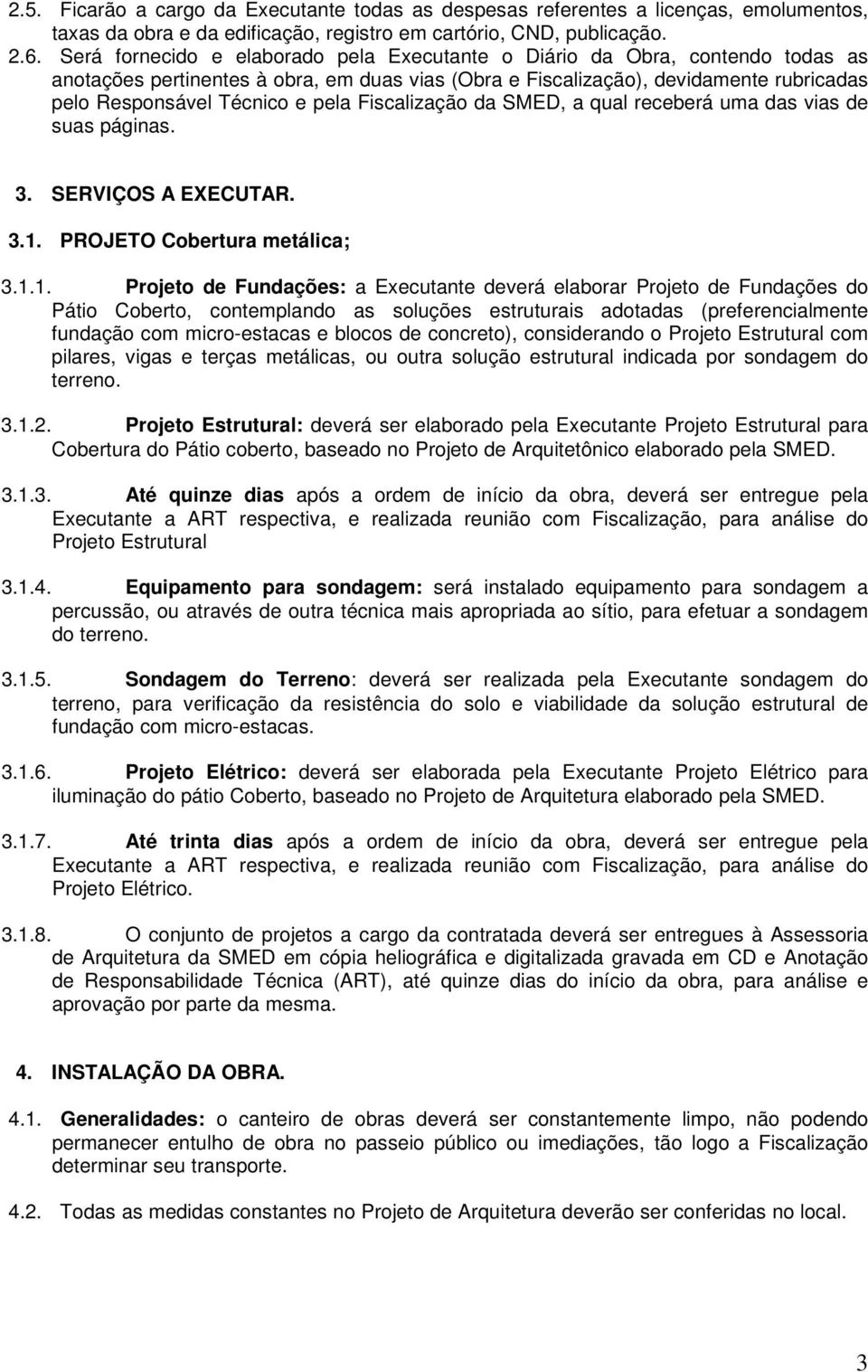 2.5. Ficarão a cargo da Executante todas as despesas referentes a licenças, emolumentos, taxas da obra e da edificação, registro em cartório, CND, publicação.

2.6. Será fornecido e elaborado pela Executante o Diário da Obra, contendo todas as anotações pertinentes à obra, em duas vias (Obra e Fiscalização), devidamente rubricadas pelo Responsável Técnico e pela Fiscalização da SMED, a qual receberá uma das vias de suas páginas.

3. SERVIÇOS A EXECUTAR.

3.1. PROJETO Cobertura metálica;

3.1.1. Projeto de Fundações: a Executante deverá elaborar Projeto de Fundações do Pátio Coberto, contemplando as soluções estruturais adotadas (preferencialmente fundação com micro-estacas e blocos de concreto), considerando o Projeto Estrutural com pilares, vigas e terças metálicas, ou outra solução estrutural indicada por sondagem do terreno.

3.1.2. Projeto Estrutural: deverá ser elaborado pela Executante Projeto Estrutural para Cobertura do Pátio coberto, baseado no Projeto de Arquitetônico elaborado pela SMED.

3.1.3. Até quinze dias após a ordem de início da obra, deverá ser entregue pela Executante a ART respectiva, e realizada reunião com Fiscalização, para análise do Projeto Estrutural

3.1.4. Equipamento para sondagem: será instalado equipamento para sondagem a percussão, ou através de outra técnica mais apropriada ao sítio, para efetuar a sondagem do terreno.

3.1.5. Sondagem do Terreno: deverá ser realizada pela Executante sondagem do terreno, para verificação da resistência do solo e viabilidade da solução estrutural de fundação com micro-estacas.

3.1.6. Projeto Elétrico: deverá ser elaborada pela Executante Projeto Elétrico para iluminação do pátio Coberto, baseado no Projeto de Arquitetura elaborado pela SMED.

3.1.7. Até trinta dias após a ordem de início da obra, deverá ser entregue pela Executante a ART respectiva, e realizada reunião com Fiscalização, para análise do Projeto Elétrico.

3.1.8. O conjunto de projetos a cargo da contratada deverá ser entregues à Assessoria de Arquitetura da SMED em cópia heliográfica e digitalizada gravada em CD e Anotação de Responsabilidade Técnica (ART), até quinze dias do início da obra, para análise e aprovação por parte da mesma.

4. INSTALAÇÃO DA OBRA.

4.1. Generalidades: o canteiro de obras deverá ser constantemente limpo, não podendo permanecer entulho de obra no passeio público ou imediações, tão logo a Fiscalização determinar seu transporte.

4.2. Todas as medidas constantes no Projeto de Arquitetura deverão ser conferidas no local.

3